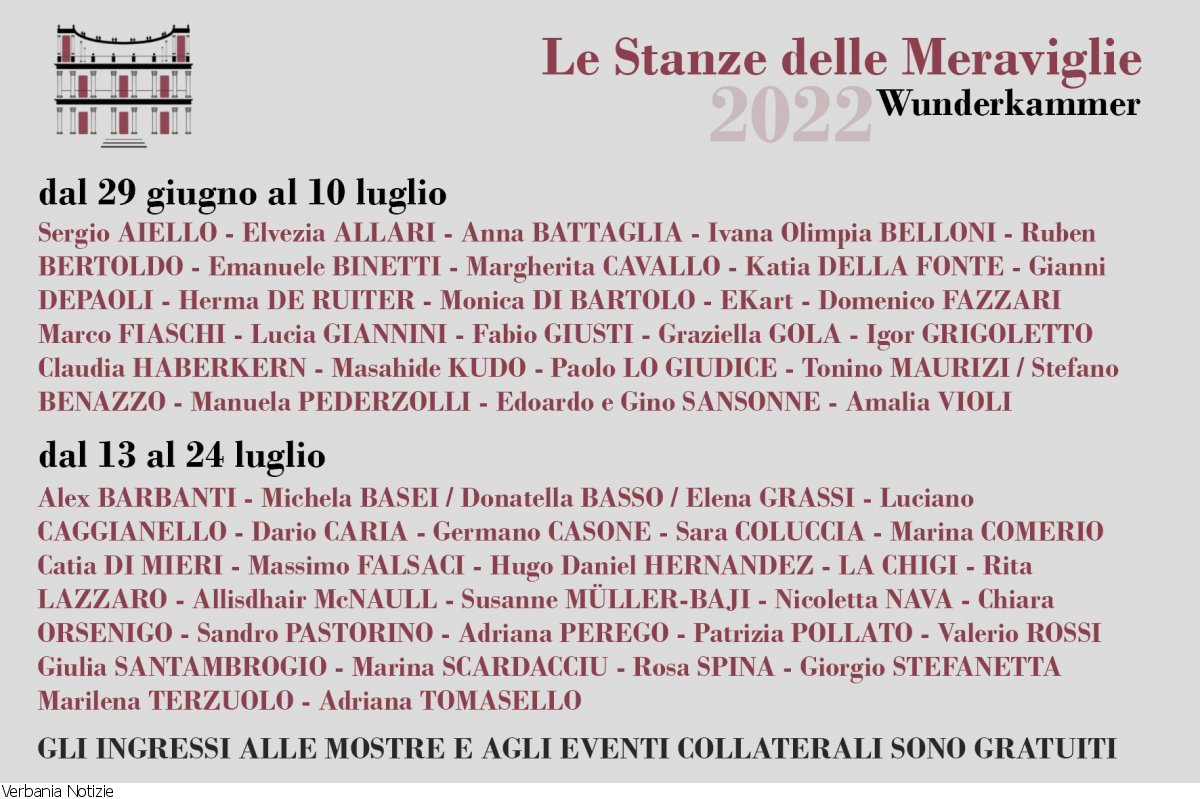 Le Stanze delle Meraviglie
2022 Wunderkammer

dal 29 giugno al 10 luglio
Sergio AIELLO - Elvezia ALLARI - Anna BATTAGLIA - Ivana Olimpia BELLONI - Ruben BERTOLDO - Emanuele BINETTI - Margherita CAVALLO - Katia DELLA FONTE - Gianni DEPAOLI - Herma DE RUITER - Monica DI BARTOLO - EKart - Domenico FAZZARI Marco FIASCHI - Lucia GIANNINI - Fabio GIUSTI - Graziella GOLA - Igor GRIGOLETTO Claudia HABERKERN - Masahide KUDO - Paolo LO GIUDICE - Tonino MAURIZI / Stefano BENAZZO - Manuela PEDERZOLLI - Edoardo e Gino SANSONNE - Amalia VIOLI

dal 13 al 24 luglio
Alex BARBANTI - Michela BASEI / Donatella BASSO / Elena GRASSI - Luciano CAGGIANELLO - Dario CARIA - Germano CASONE - Sara COLUCCIA - Marina COMERIO Catia DI MIERI - Massimo FALSACI - Hugo Daniel HERNANDEZ - LA CHIGI - Rita LAZZARO - Allisdhair McNAULL - Susanne MÜLLER-BAJI - Nicoletta NAVA - Chiara ORSENIGO - Sandro PASTORINO - Adriana PEREGO - Patrizia POLLATO - Valerio ROSSI Giulia SANTAMBROGIO - Marina SCARDACCIU - Rosa SPINA - Giorgio STEFANETTA Marilena TERZUOLO - Adriana TOMASELLO

GLI INGRESSI ALLE MOSTRE E AGLI EVENTI COLLATERALI SONO GRATUITI

Verbania Notizie